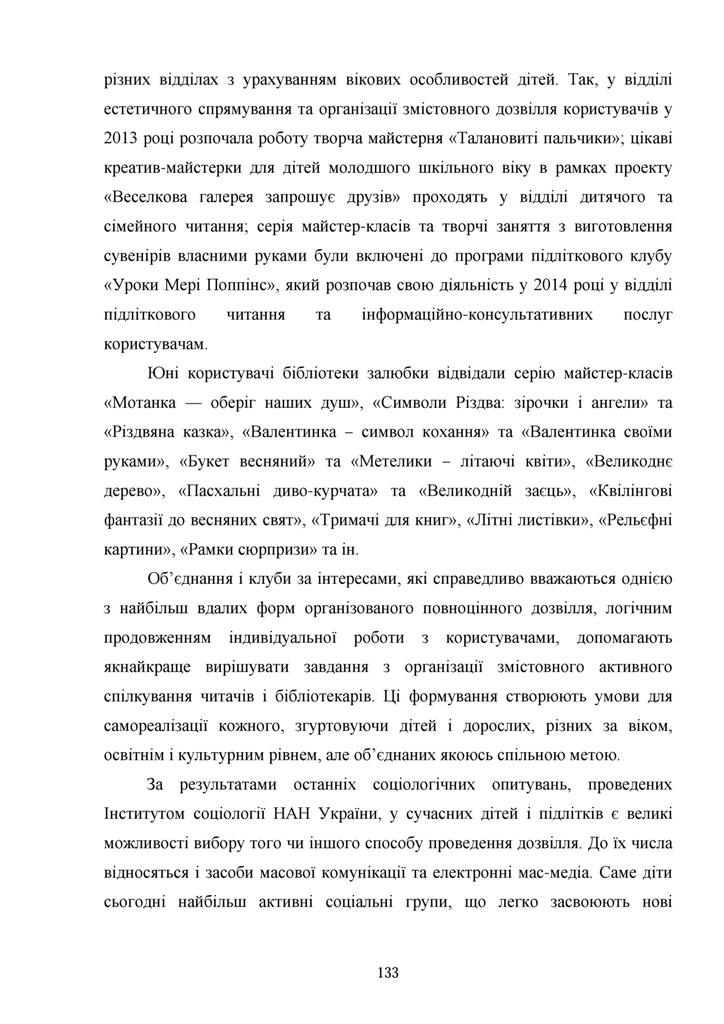 різних відділах з урахуванням вікових особливостей дітей. Так, у відділі естетичного спрямування та організації змістовного дозвілля користувачів у 2013 році розпочала роботу творча майстерня «Талановиті пальчики»; цікаві креатив-майстерки для дітей молодшого шкільного віку в рамках проекту «Веселкова галерея запрошує друзів» проходять у відділі дитячого та сімейного читання; серія майстер-класів та творчі заняття з виготовлення сувенірів власними руками були включені до програми підліткового клубу «Уроки Мері Поппінс», який розпочав свою діяльність у 2014 році у відділі підліткового читання та інформаційно-консультативних послуг користувачам.

Юні користувачі бібліотеки залюбки відвідали серію майстер-класів «Мотанка — оберіг наших душ», «Символи Різдва: зірочки і ангели» та «Різдвяна казка», «Валентинка – символ кохання» та «Валентинка своїми руками», «Букет весняний» та «Метелики – літаючі квіти», «Великоднє дерево», «Пасхальні диво-курчата» та «Великодній заєць», «Квілінгові фантазії до весняних свят», «Тримачі для книг», «Літні листівки», «Рельєфні картини», «Рамки сюрпризи» та ін.

Об’єднання і клуби за інтересами, які справедливо вважаються однією з найбільш вдалих форм організованого повноцінного дозвілля, логічним продовженням індивідуальної роботи з користувачами, допомагають якнайкраще вирішувати завдання з організації змістовного активного спілкування читачів і бібліотекарів. Ці формування створюють умови для самореалізації кожного, згуртовуючи дітей і дорослих, різних за віком, освітнім і культурним рівнем, але об’єднаних якоюсь спільною метою.

За результатами останніх соціологічних опитувань, проведених Інститутом соціології НАН України, у сучасних дітей і підлітків є великі можливості вибору того чи іншого способу проведення дозвілля. До їх числа відносяться і засоби масової комунікації та електронні мас-медіа. Саме діти сьогодні найбільш активні соціальні групи, що легко засвоюють нові

133